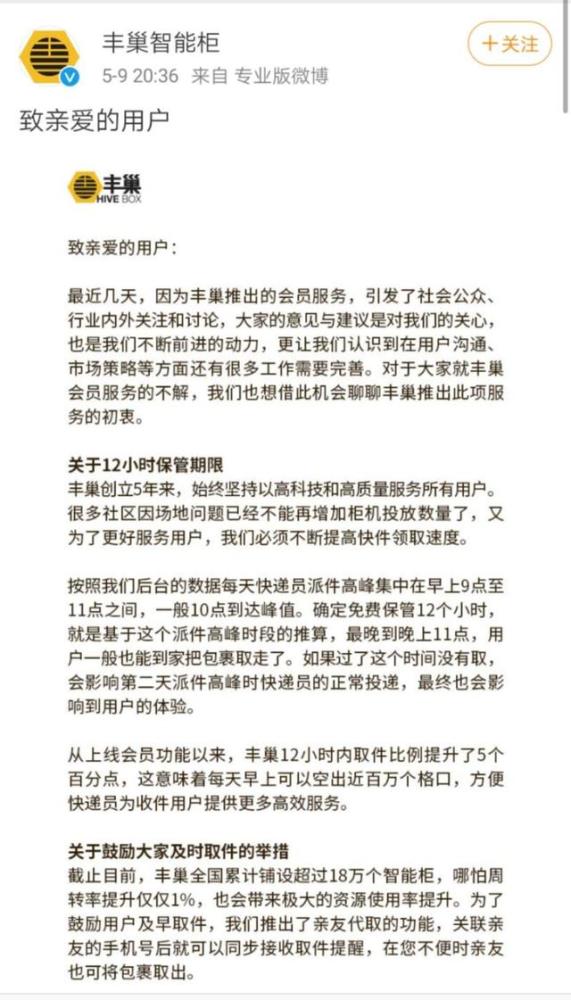 丰巢智能柜
5-9 20:36 来自 专业版微博
+关注

致亲爱的用户

丰巢
HIVE BOX

致亲爱的用户：

最近几天，因为丰巢推出的会员服务，引发了社会公众、行业内外关注和讨论，大家的意见与建议是对我们的关心，也是我们不断前进的动力，更让我们认识到在用户沟通、市场策略等方面还有很多工作需要完善。对于大家就丰巢会员服务的不解，我们也想借此机会聊聊丰巢推出此项服务的初衷。

关于12小时保管期限
丰巢创立5年来，始终坚持以高科技和高质量服务所有用户。很多社区因场地问题已经不能再增加柜机投放数量了，又为了更好服务用户，我们必须不断提高快件领取速度。

按照我们后台的数据每天快递员派件高峰集中在早上9点至11点之间，一般10点到达峰值。确定免费保管12个小时，就是基于这个派件高峰时段的推算，最晚到晚上11点，用户一般也能到家把包裹取走了。如果过了这个时间没有取，会影响第二天派件高峰时快递员的正常投递，最终也会影响到用户的体验。

从上线会员功能以来，丰巢12小时内取件比例提升了5个百分点，这意味着每天早上可以空出近百万个格口，方便快递员为收件用户提供更多高效服务。

关于鼓励大家及时取件的举措
截止目前，丰巢全国累计铺设超过18万个智能柜，哪怕周转率提升仅仅1%，也会带来极大的资源使用率提升。为了鼓励用户及早取件，我们推出了亲友代取的功能，关联亲友的手机号后就可以同步接收取件提醒，在您不便时亲友也可将包裹取出。